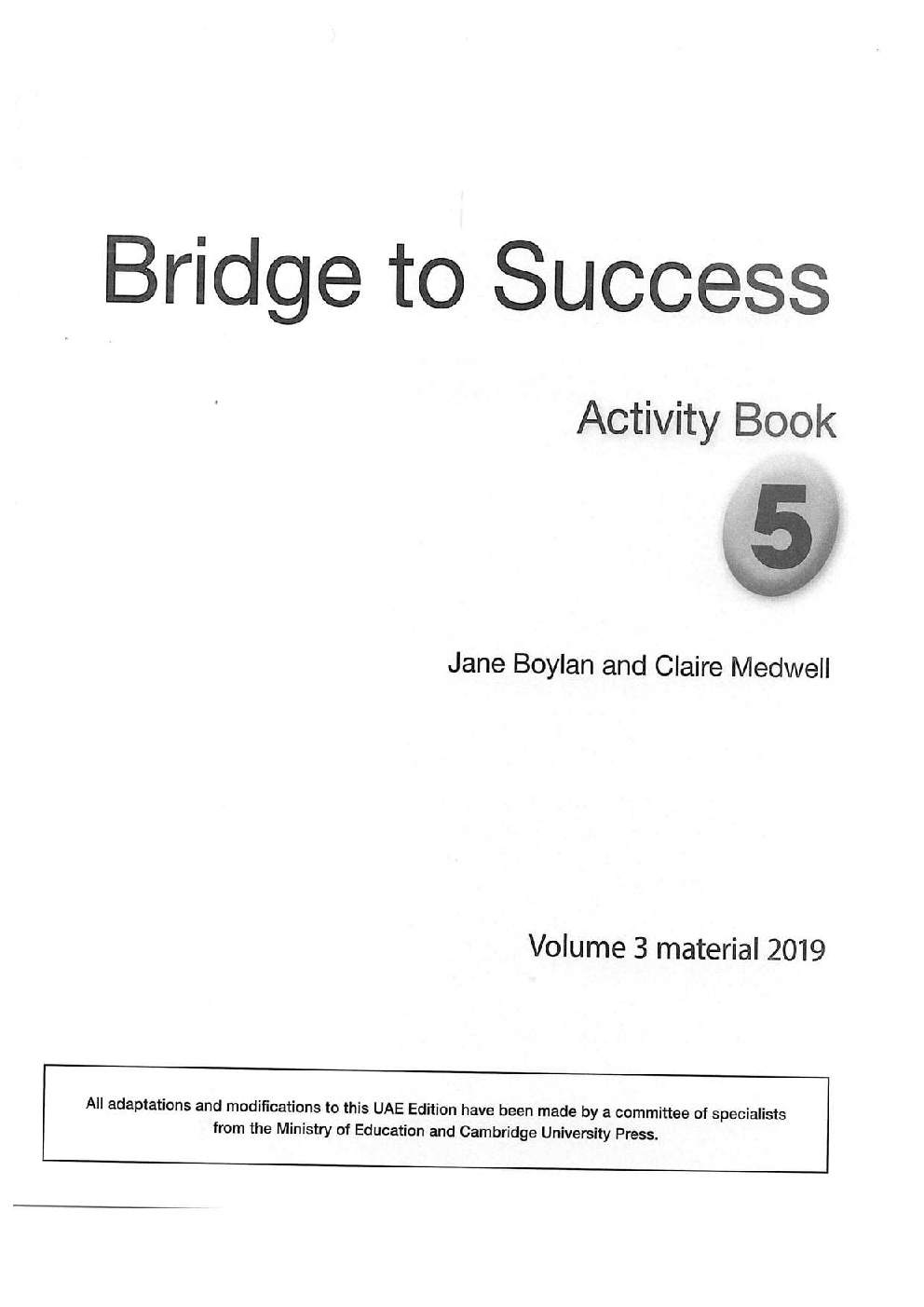 Bridge to Success

Activity Book

5

Jane Boylan and Claire Medwell

Volume 3 material 2019

All adaptations and modifications to this UAE Edition have been made by a committee of specialists from the Ministry of Education and Cambridge University Press.